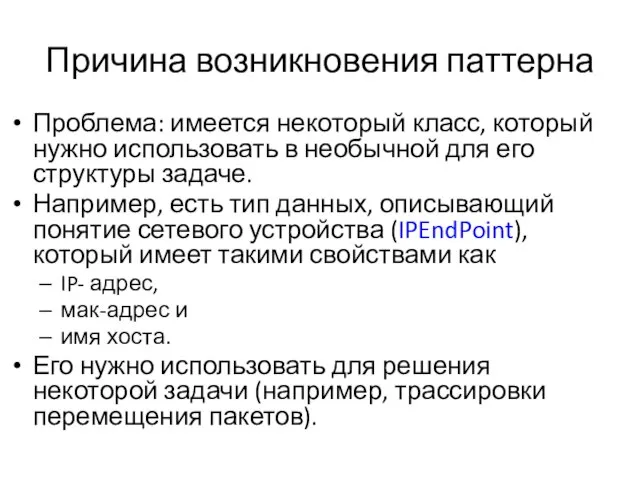 Причина возникновения паттерна

• Проблема: имеется некоторый класс, который нужно использовать в необычной для его структуры задаче.
• Например, есть тип данных, описывающий понятие сетевого устройства (IPEndPoint), который имеет такими свойствами как
 – IP- адрес,
 – мак-адрес и
 – имя хоста.
• Его нужно использовать для решения некоторой задачи (например, трассировки перемещения пакетов).